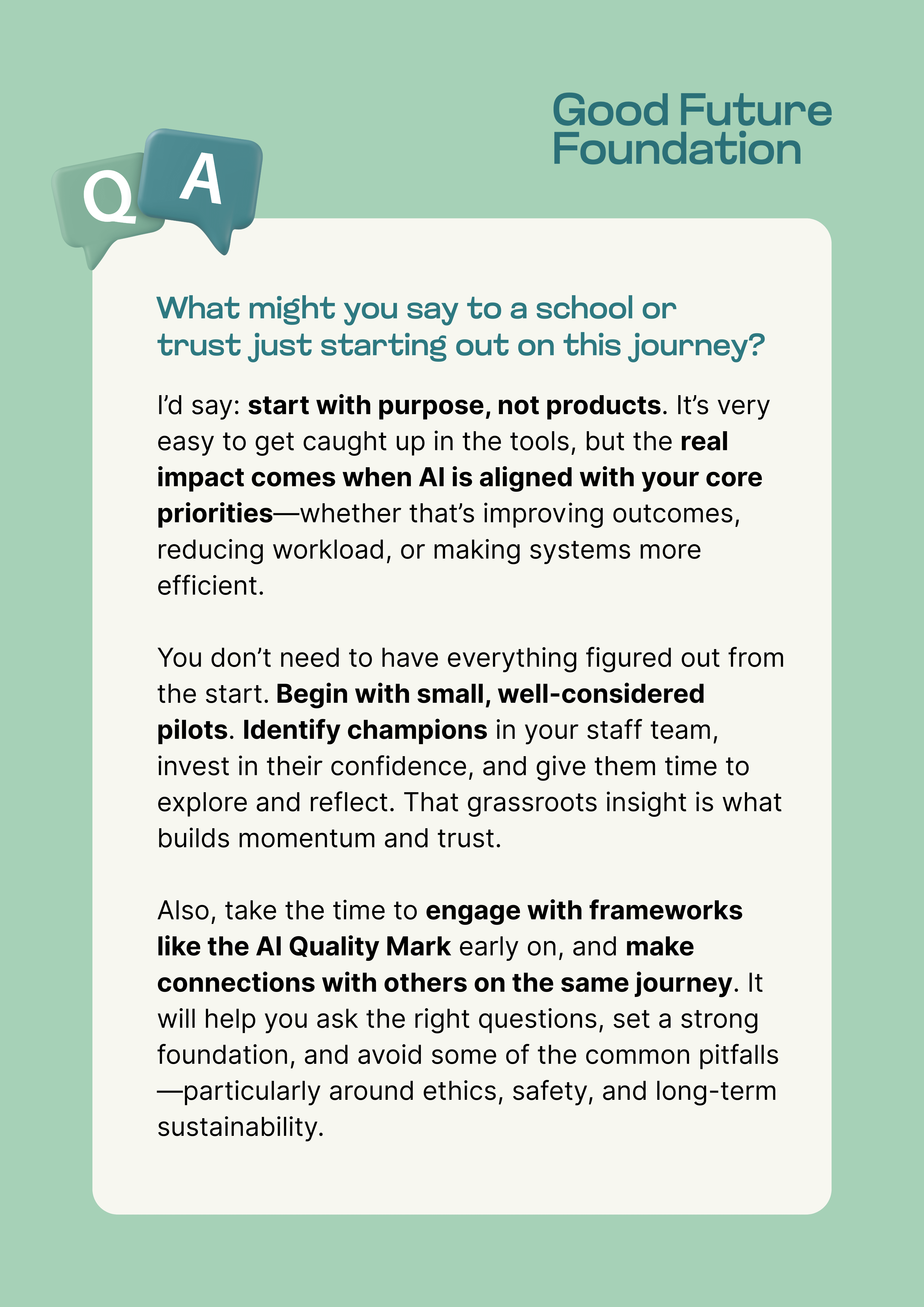 Good Future Foundation

Q A

What might you say to a school or trust just starting out on this journey?

I'd say: start with purpose, not products. It's very easy to get caught up in the tools, but the real impact comes when AI is aligned with your core priorities—whether that's improving outcomes, reducing workload, or making systems more efficient.

You don't need to have everything figured out from the start. Begin with small, well-considered pilots. Identify champions in your staff team, invest in their confidence, and give them time to explore and reflect. That grassroots insight is what builds momentum and trust.

Also, take the time to engage with frameworks like the AI Quality Mark early on, and make connections with others on the same journey. It will help you ask the right questions, set a strong foundation, and avoid some of the common pitfalls —particularly around ethics, safety, and long-term sustainability.